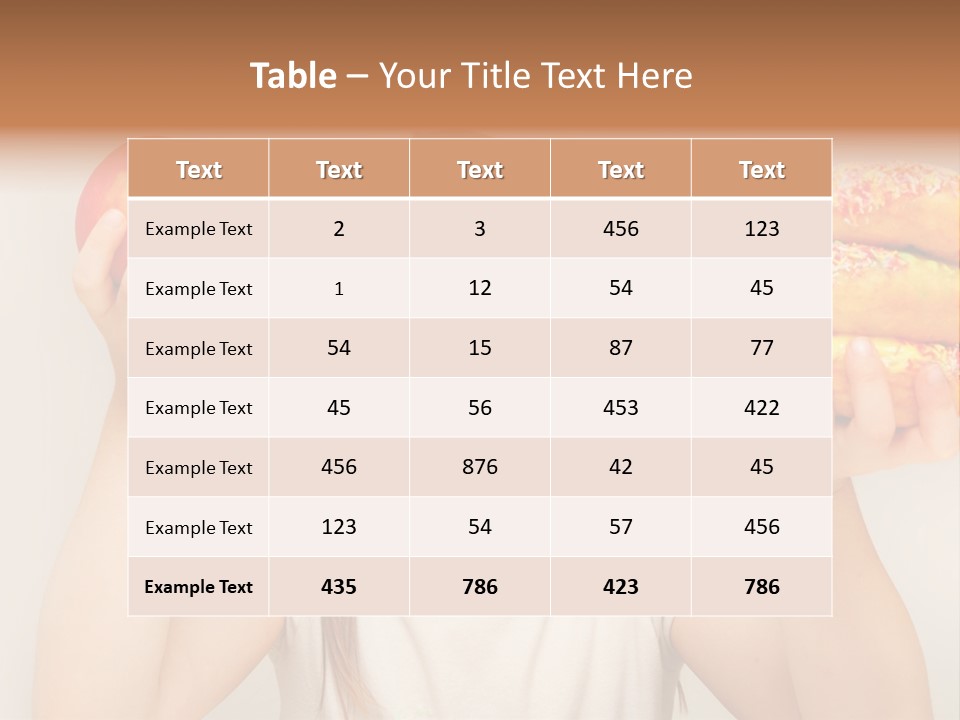 Table – Your Title Text Here

| Text | Text | Text | Text | Text |
|---|---|---|---|---|
| Example Text | 2 | 3 | 456 | 123 |
| Example Text | 1 | 12 | 54 | 45 |
| Example Text | 54 | 15 | 87 | 77 |
| Example Text | 45 | 56 | 453 | 422 |
| Example Text | 456 | 876 | 42 | 45 |
| Example Text | 123 | 54 | 57 | 456 |
| Example Text | 435 | 786 | 423 | 786 |